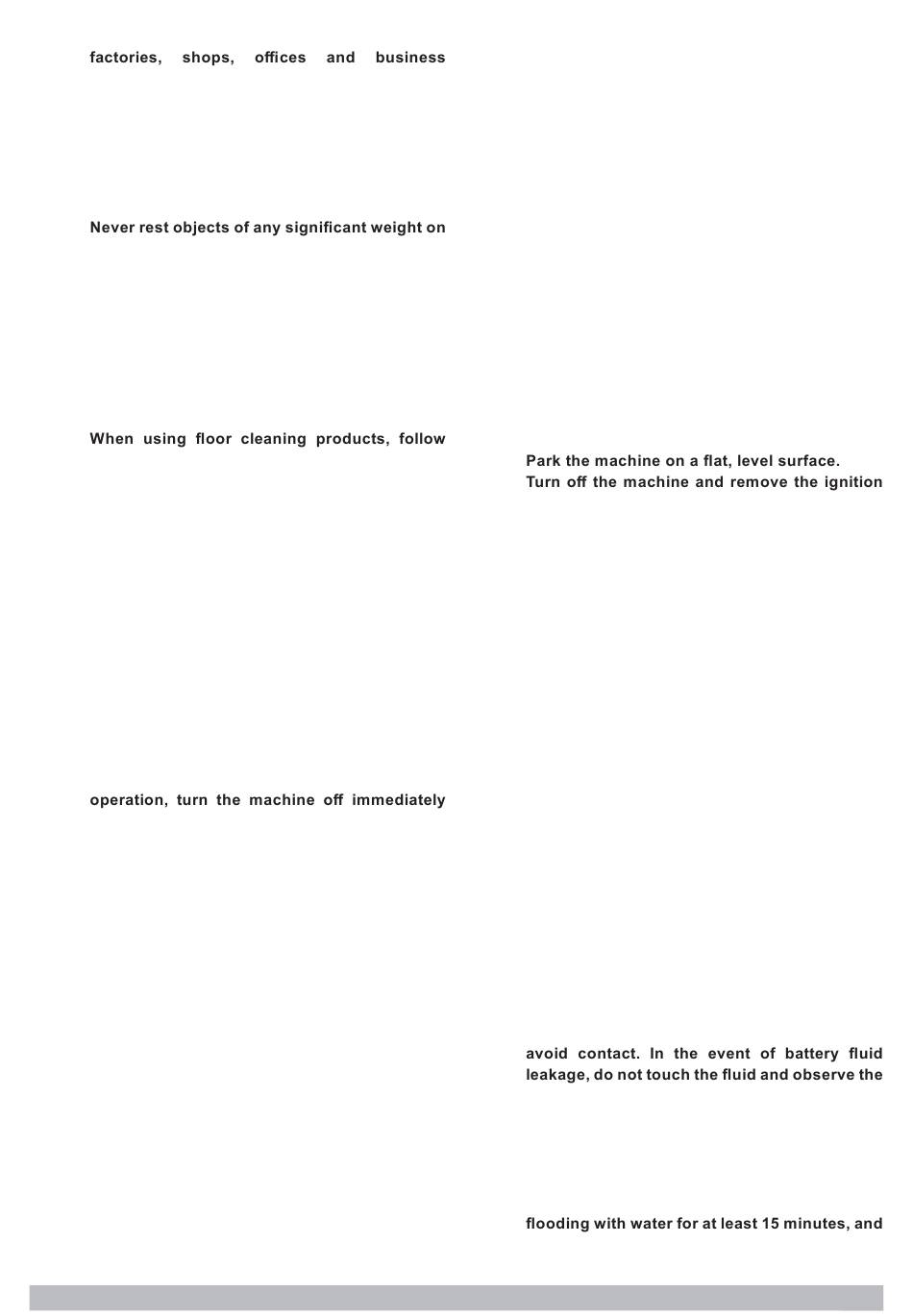 factories, shops, offices and business

Never rest objects of any significant weight on

When using floor cleaning products, follow

operation, turn the machine off immediately

Park the machine on a flat, level surface.
Turn off the machine and remove the ignition

avoid contact. In the event of battery fluid leakage, do not touch the fluid and observe the

flooding with water for at least 15 minutes, and